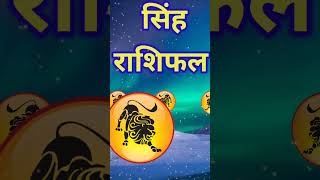 सिंह
राशिफल